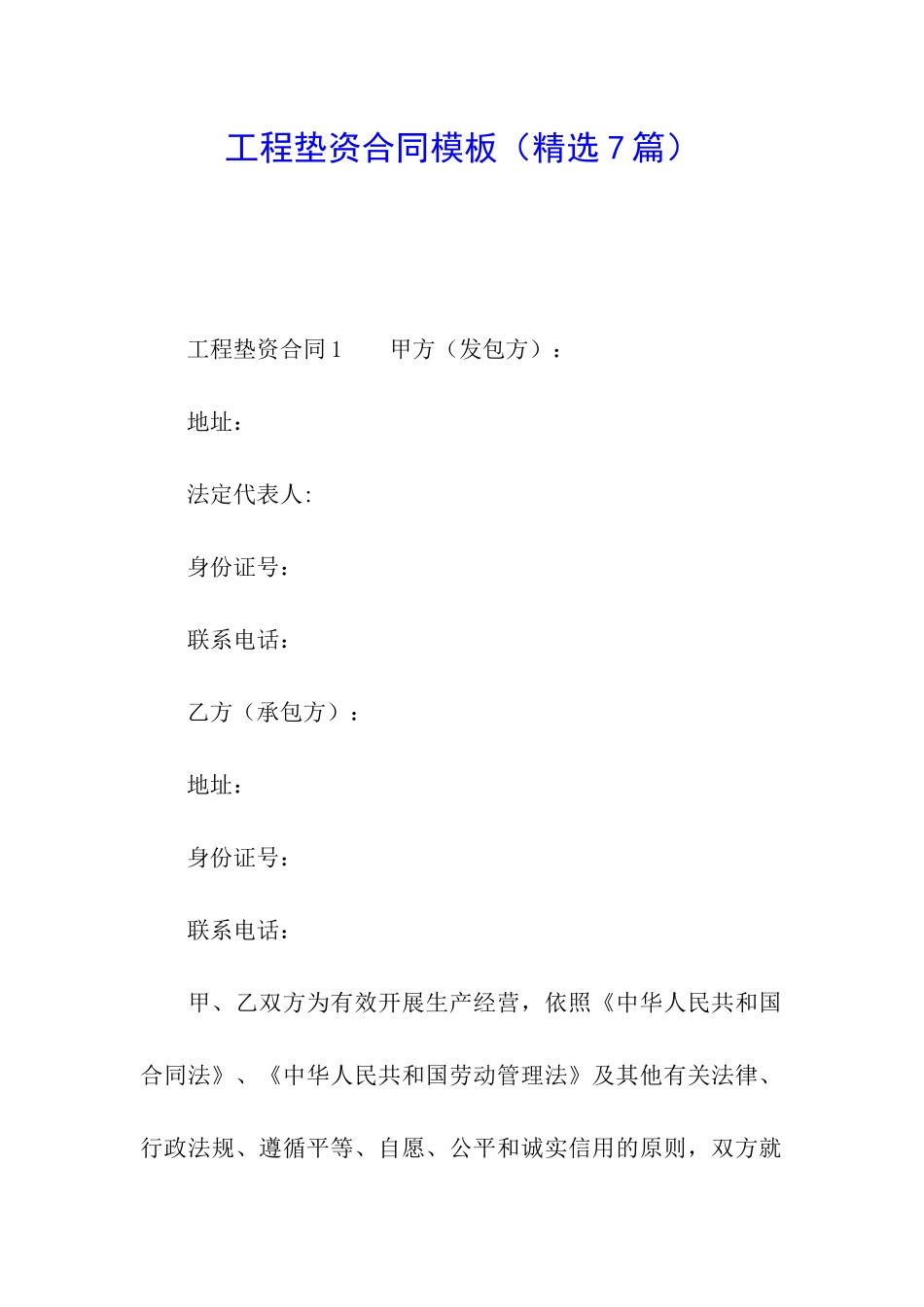 工程垫资合同模板（精选7篇）

工程垫资合同1　　甲方（发包方）：

地址：

法定代表人:

身份证号：

联系电话：

乙方（承包方）：

地址：

身份证号：

联系电话：

甲、乙双方为有效开展生产经营，依照《中华人民共和国合同法》、《中华人民共和国劳动管理法》及其他有关法律、行政法规、遵循平等、自愿、公平和诚实信用的原则，双方就